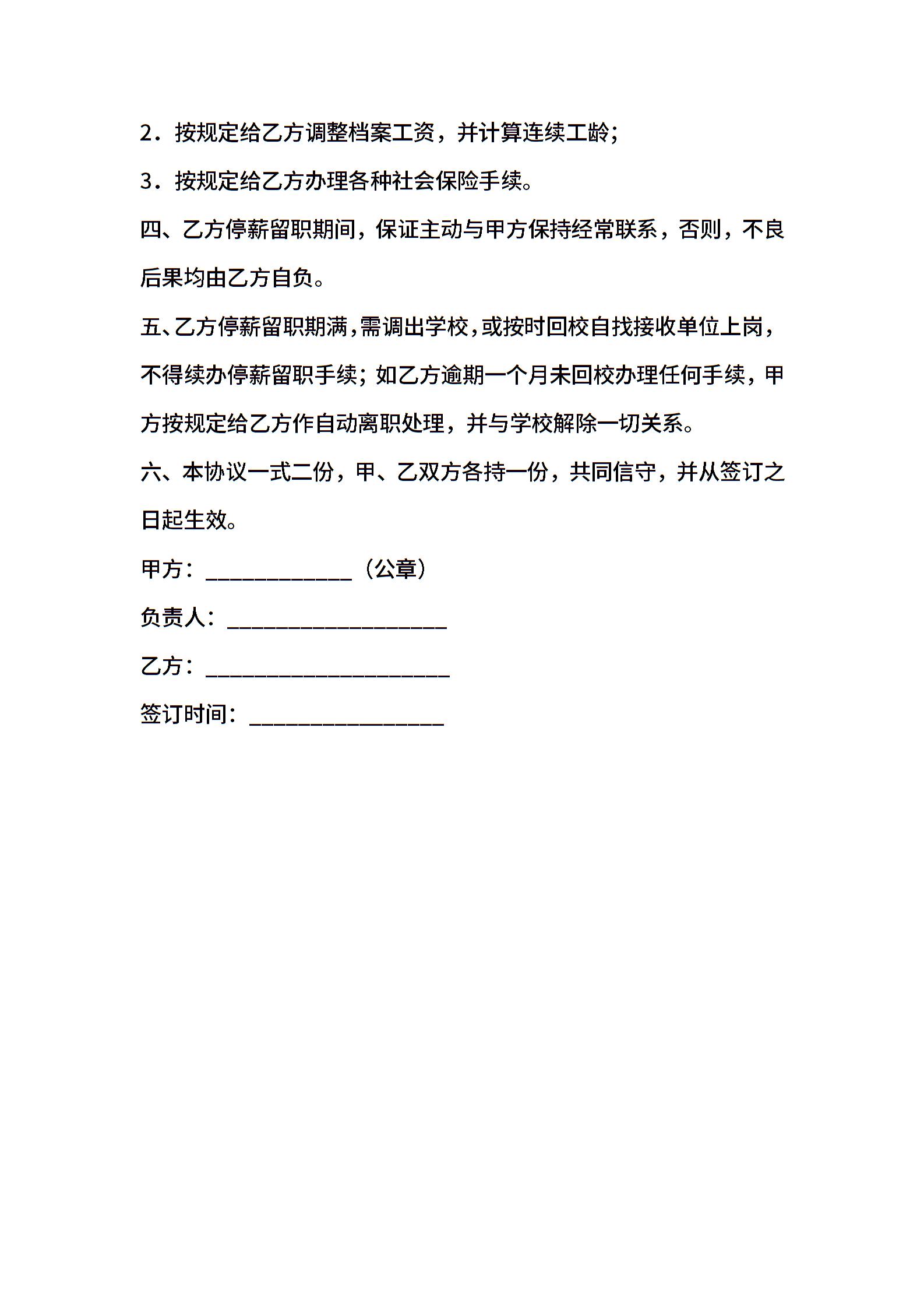 2．按规定给乙方调整档案工资，并计算连续工龄；

3．按规定给乙方办理各种社会保险手续。

四、乙方停薪留职期间，保证主动与甲方保持经常联系，否则，不良后果均由乙方自负。

五、乙方停薪留职期满，需调出学校，或按时回校自找接收单位上岗，不得续办停薪留职手续；如乙方逾期一个月未回校办理任何手续，甲方按规定给乙方作自动离职处理，并与学校解除一切关系。

六、本协议一式二份，甲、乙双方各持一份，共同信守，并从签订之日起生效。

甲方：____________（公章）

负责人：__________________

乙方：____________________

签订时间：________________